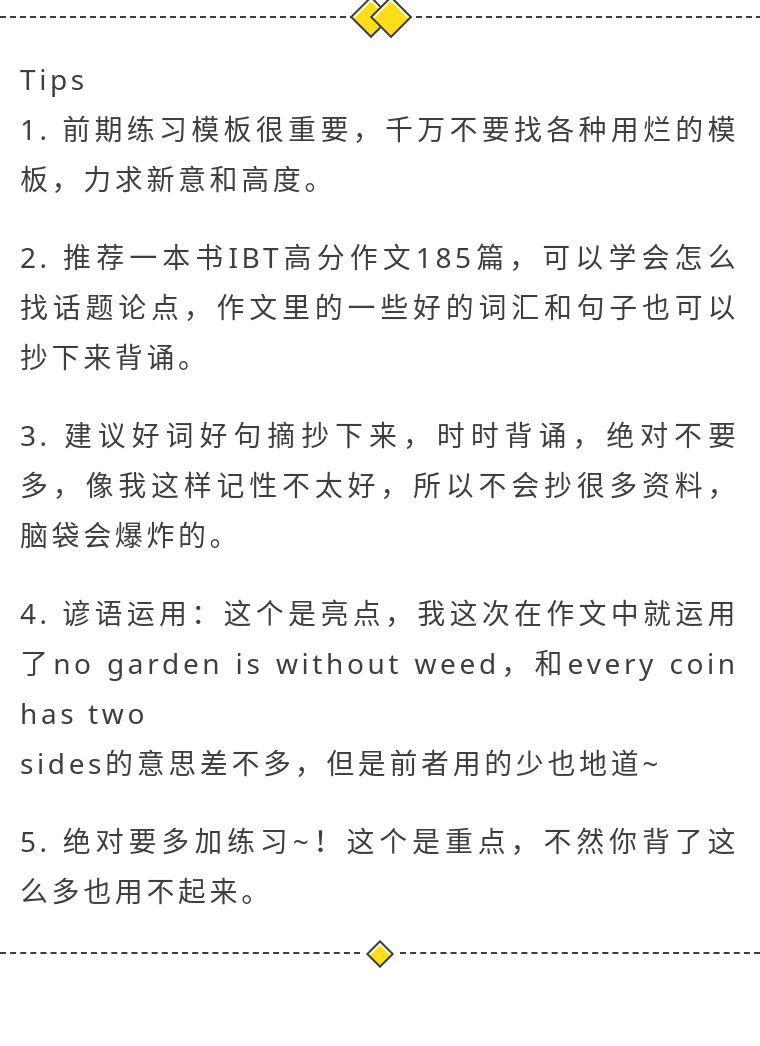 Tips
1. 前期练习模板很重要，千万不要找各种用烂的模板，力求新意和高度。

2. 推荐一本书IBT高分作文185篇，可以学会怎么找话题论点，作文里的一些好的词汇和句子也可以抄下来背诵。

3. 建议好词好句摘抄下来，时时背诵，绝对不要多，像我这样记性不太好，所以不会抄很多资料，脑袋会爆炸的。

4. 谚语运用：这个是亮点，我这次在作文中就运用了no garden is without weed，和every coin has two sides的意思差不多，但是前者用的少也地道~

5. 绝对要多加练习~！这个是重点，不然你背了这么多也用不起来。